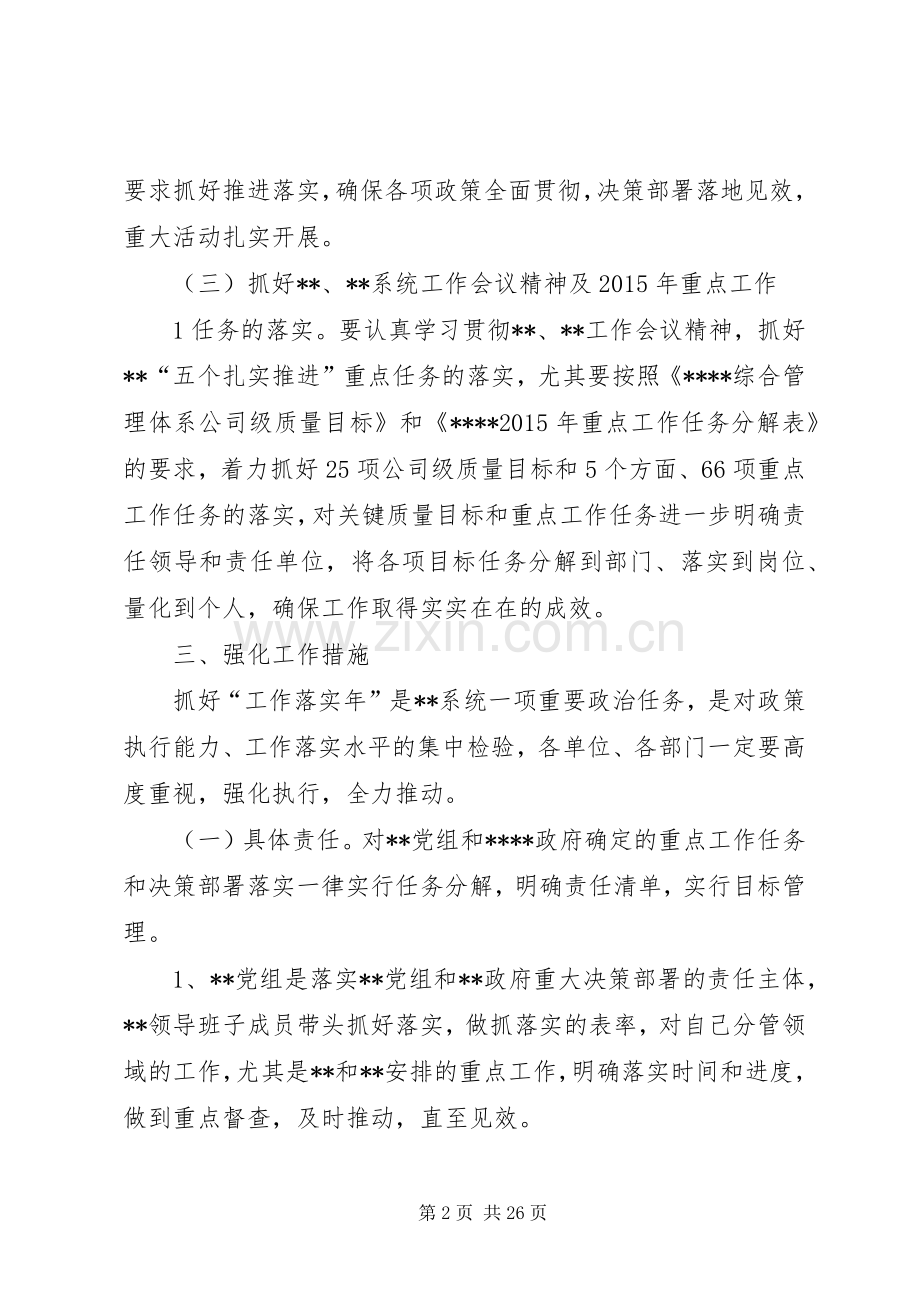 要求抓好推进落实，确保各项政策全面贯彻，决策部署落地见效，重大活动扎实开展。

（三）抓好**、**系统工作会议精神及2015年重点工作

1任务的落实。要认真学习贯彻**、**工作会议精神，抓好**“五个扎实推进”重点任务的落实，尤其要按照《****综合管理体系公司级质量目标》和《****2015年重点工作任务分解表》的要求，着力抓好25项公司级质量目标和5个方面、66项重点工作任务的落实，对关键质量目标和重点工作任务进一步明确责任领导和责任单位，将各项目标任务分解到部门、落实到岗位、量化到个人，确保工作取得实实在在的成效。

三、强化工作措施

抓好“工作落实年”是**系统一项重要政治任务，是对政策执行能力、工作落实水平的集中检验，各单位、各部门一定要高度重视，强化执行，全力推动。

（一）具体责任。对**党组和****政府确定的重点工作任务和决策部署落实一律实行任务分解，明确责任清单，实行目标管理。

1、**党组是落实**党组和**政府重大决策部署的责任主体，**领导班子成员带头抓好落实，做抓落实的表率，对自己分管领域的工作，尤其是**和**安排的重点工作，明确落实时间和进度，做到重点督查，及时推动，直至见效。

第2页 共26页

www.zixin.com.cn